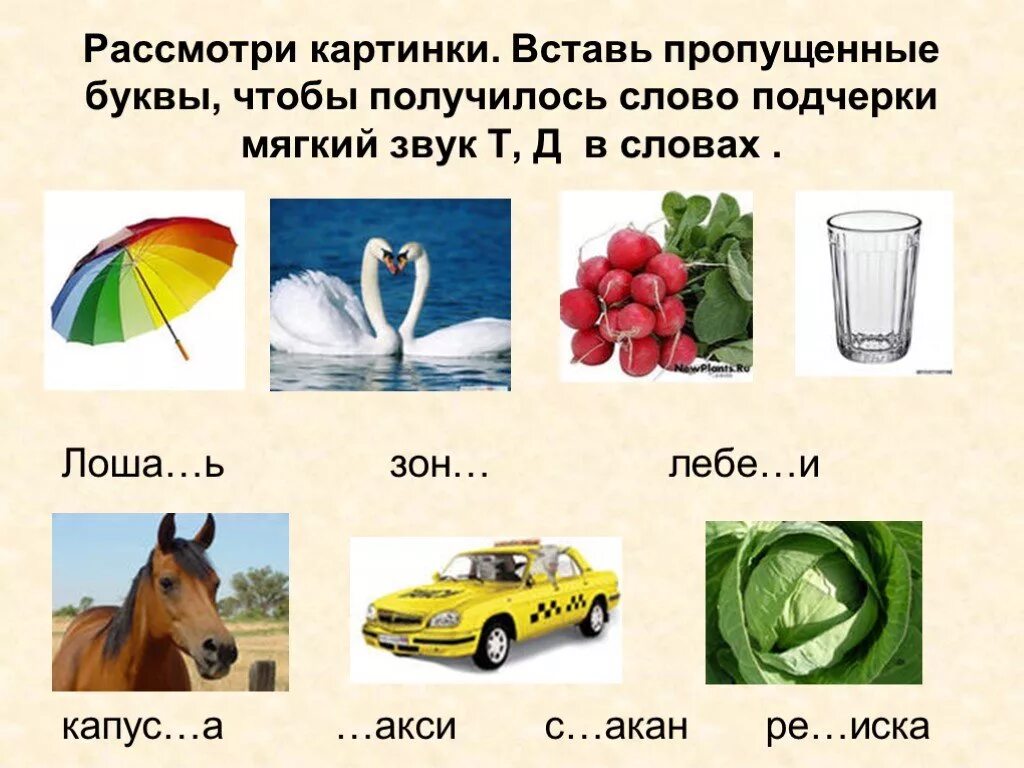 Рассмотри картинки. Вставь пропущенные буквы, чтобы получилось слово подчерки мягкий звук Т, Д в словах .

NewPlants.Ru

Лоша…ь зон… лебе…и

капус…а …акси с…акан ре…иска